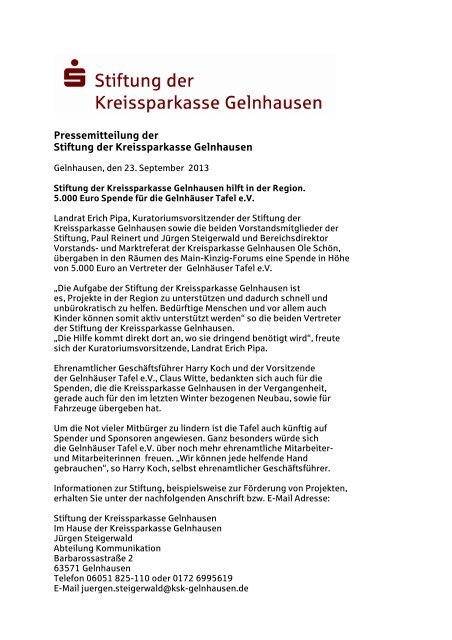 Stiftung der
Kreissparkasse Gelnhausen

Pressemitteilung der
Stiftung der Kreissparkasse Gelnhausen

Gelnhausen, den 23. September 2013

Stiftung der Kreissparkasse Gelnhausen hilft in der Region.
5.000 Euro Spende für die Gelnhäuser Tafel e.V.

Landrat Erich Pipa, Kuratoriumsvorsitzender der Stiftung der Kreissparkasse Gelnhausen sowie die beiden Vorstandsmitglieder der Stiftung, Paul Reinert und Jürgen Steigerwald und Bereichsdirektor Vorstands- und Marktreferat der Kreisparkasse Gelnhausen Ole Schön, übergaben in den Räumen des Main-Kinzig-Forums eine Spende in Höhe von 5.000 Euro an Vertreter der Gelnhäuser Tafel e.V.

„Die Aufgabe der Stiftung der Kreissparkasse Gelnhausen ist es, Projekte in der Region zu unterstützen und dadurch schnell und unbürokratisch zu helfen. Bedürftige Menschen und vor allem auch Kinder können somit aktiv unterstützt werden" so die beiden Vertreter der Stiftung der Kreissparkasse Gelnhausen.
„Die Hilfe kommt direkt dort an, wo sie dringend benötigt wird", freute sich der Kuratoriumsvorsitzende, Landrat Erich Pipa.

Ehrenamtlicher Geschäftsführer Harry Koch und der Vorsitzende der Gelnhäuser Tafel e.V., Claus Witte, bedankten sich auch für die Spenden, die die Kreissparkasse Gelnhausen in der Vergangenheit, gerade auch für den im letzten Winter bezogenen Neubau, sowie für Fahrzeuge übergeben hat.

Um die Not vieler Mitbürger zu lindern ist die Tafel auch künftig auf Spender und Sponsoren angewiesen. Ganz besonders würde sich die Gelnhäuser Tafel e.V. über noch mehr ehrenamtliche Mitarbeiter- und Mitarbeiterinnen freuen. „Wir können jede helfende Hand gebrauchen", so Harry Koch, selbst ehrenamtlicher Geschäftsführer.

Informationen zur Stiftung, beispielsweise zur Förderung von Projekten, erhalten Sie unter der nachfolgenden Anschrift bzw. E-Mail Adresse:

Stiftung der Kreissparkasse Gelnhausen
Im Hause der Kreissparkasse Gelnhausen
Jürgen Steigerwald
Abteilung Kommunikation
Barbarossastraße 2
63571 Gelnhausen
Telefon 06051 825-110 oder 0172 6995619
E-Mail juergen.steigerwald@ksk-gelnhausen.de